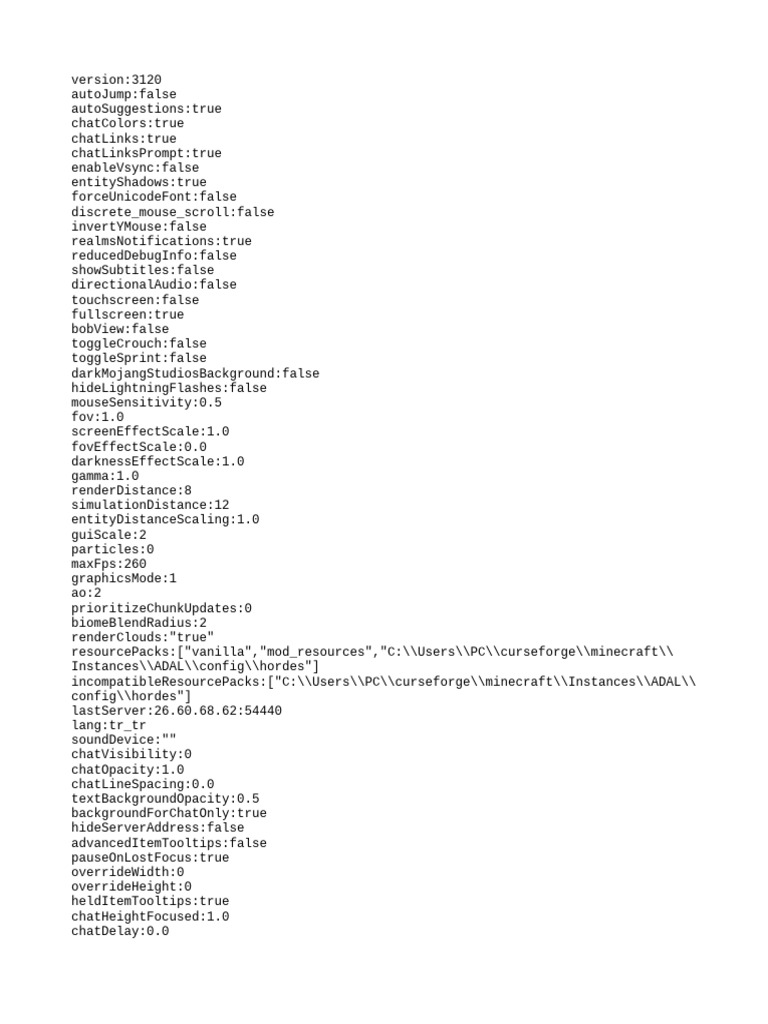 version:3120
autoJump:false
autoSuggestions:true
chatColors:true
chatLinks:true
chatLinksPrompt:true
enableVsync:false
entityShadows:true
forceUnicodeFont:false
discrete_mouse_scroll:false
invertYMouse:false
realmsNotifications:true
reducedDebugInfo:false
showSubtitles:false
directionalAudio:false
touchscreen:false
fullscreen:true
bobView:false
toggleCrouch:false
toggleSprint:false
darkMojangStudiosBackground:false
hideLightningFlashes:false
mouseSensitivity:0.5
fov:1.0
screenEffectScale:1.0
fovEffectScale:0.0
darknessEffectScale:1.0
gamma:1.0
renderDistance:8
simulationDistance:12
entityDistanceScaling:1.0
guiScale:2
particles:0
maxFps:260
graphicsMode:1
ao:2
prioritizeChunkUpdates:0
biomeBlendRadius:2
renderClouds:"true"
resourcePacks:["vanilla","mod_resources","C:\\Users\\PC\\curseforge\\minecraft\\Instances\\ADAL\\config\\hordes"]
incompatibleResourcePacks:["C:\\Users\\PC\\curseforge\\minecraft\\Instances\\ADAL\\config\\hordes"]
lastServer:26.60.68.62:54440
lang:tr_tr
soundDevice:""
chatVisibility:0
chatOpacity:1.0
chatLineSpacing:0.0
textBackgroundOpacity:0.5
backgroundForChatOnly:true
hideServerAddress:false
advancedItemTooltips:false
pauseOnLostFocus:true
overrideWidth:0
overrideHeight:0
heldItemTooltips:true
chatHeightFocused:1.0
chatDelay:0.0